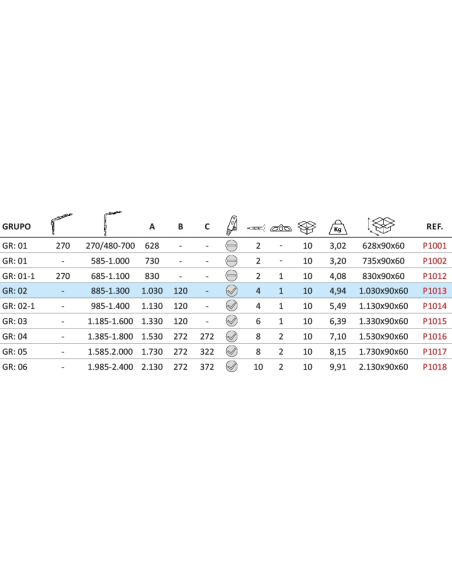 | GRUPO | | | A | B | C | | | | | Kg | | REF. |
|---|---|---|---|---|---|---|---|---|---|---|---|---|
| GR: 01 | 270 | 270/480-700 | 628 | - | - | | 2 | - | 10 | 3,02 | 628x90x60 | P1001 |
| GR: 01 | - | 585-1.000 | 730 | - | - | | 2 | - | 10 | 3,20 | 735x90x60 | P1002 |
| GR: 01-1 | 270 | 685-1.100 | 830 | - | - | | 2 | 1 | 10 | 4,08 | 830x90x60 | P1012 |
| GR: 02 | - | 885-1.300 | 1.030 | 120 | - | | 4 | 1 | 10 | 4,94 | 1.030x90x60 | P1013 |
| GR: 02-1 | - | 985-1.400 | 1.130 | 120 | - | | 4 | 1 | 10 | 5,49 | 1.130x90x60 | P1014 |
| GR: 03 | - | 1.185-1.600 | 1.330 | 120 | - | | 6 | 1 | 10 | 6,39 | 1.330x90x60 | P1015 |
| GR: 04 | - | 1.385-1.800 | 1.530 | 272 | 272 | | 8 | 2 | 10 | 7,10 | 1.530x90x60 | P1016 |
| GR: 05 | - | 1.585.2.000 | 1.730 | 272 | 322 | | 8 | 2 | 10 | 8,15 | 1.730x90x60 | P1017 |
| GR: 06 | - | 1.985-2.400 | 2.130 | 272 | 372 | | 10 | 2 | 10 | 9,91 | 2.130x90x60 | P1018 |